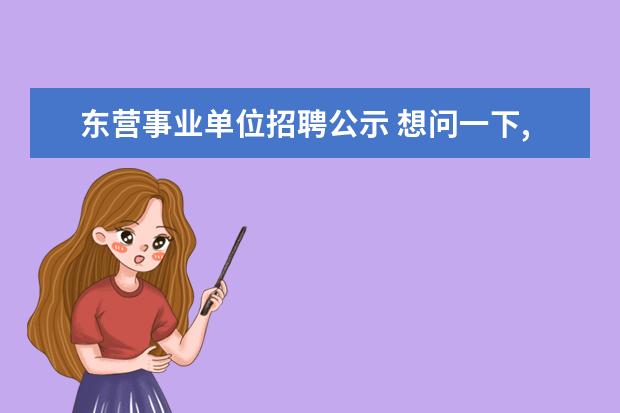 东营事业单位招聘公示 想问一下,